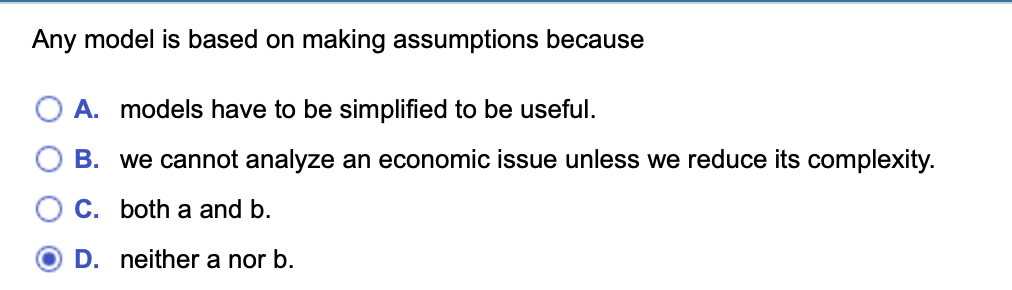 Any model is based on making assumptions because

A. models have to be simplified to be useful.

B. we cannot analyze an economic issue unless we reduce its complexity.

C. both a and b.

D. neither a nor b.